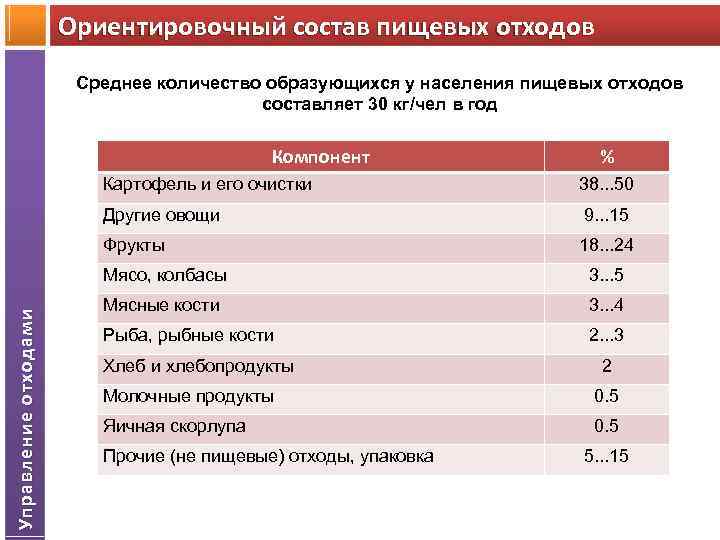 Ориентировочный состав пищевых отходов

Управление отходами

Среднее количество образующихся у населения пищевых отходов составляет 30 кг/чел в год

| Компонент | % |
|---|---|
| Картофель и его очистки | 38...50 |
| Другие овощи | 9...15 |
| Фрукты | 18...24 |
| Мясо, колбасы | 3...5 |
| Мясные кости | 3...4 |
| Рыба, рыбные кости | 2...3 |
| Хлеб и хлебопродукты | 2 |
| Молочные продукты | 0.5 |
| Яичная скорлупа | 0.5 |
| Прочие (не пищевые) отходы, упаковка | 5...15 |